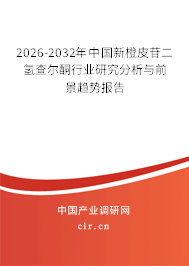 2026-2032年中国新橙皮苷二氢查尔酮行业研究分析与前景趋势报告

中国产业调研网

cir.cn